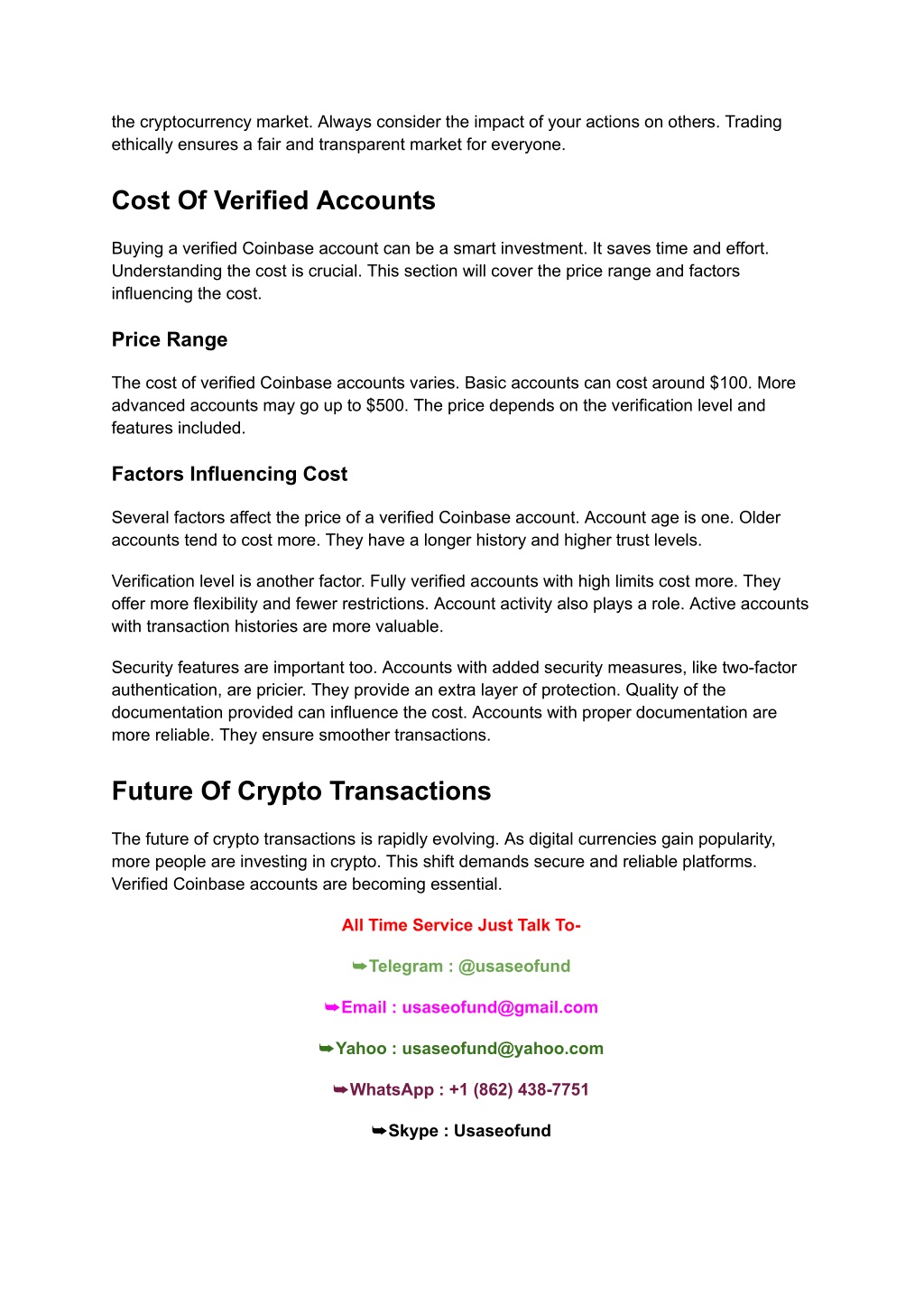 the cryptocurrency market. Always consider the impact of your actions on others. Trading ethically ensures a fair and transparent market for everyone.

Cost Of Verified Accounts

Buying a verified Coinbase account can be a smart investment. It saves time and effort. Understanding the cost is crucial. This section will cover the price range and factors influencing the cost.

Price Range

The cost of verified Coinbase accounts varies. Basic accounts can cost around \$100. More advanced accounts may go up to \$500. The price depends on the verification level and features included.

Factors Influencing Cost

Several factors affect the price of a verified Coinbase account. Account age is one. Older accounts tend to cost more. They have a longer history and higher trust levels.

Verification level is another factor. Fully verified accounts with high limits cost more. They offer more flexibility and fewer restrictions. Account activity also plays a role. Active accounts with transaction histories are more valuable.

Security features are important too. Accounts with added security measures, like two-factor authentication, are pricier. They provide an extra layer of protection. Quality of the documentation provided can influence the cost. Accounts with proper documentation are more reliable. They ensure smoother transactions.

Future Of Crypto Transactions

The future of crypto transactions is rapidly evolving. As digital currencies gain popularity, more people are investing in crypto. This shift demands secure and reliable platforms. Verified Coinbase accounts are becoming essential.

All Time Service Just Talk To-

➥Telegram : @usaseofund

➥Email : usaseofund@gmail.com

➥Yahoo : usaseofund@yahoo.com

➥WhatsApp : +1 (862) 438-7751

➥Skype : Usaseofund